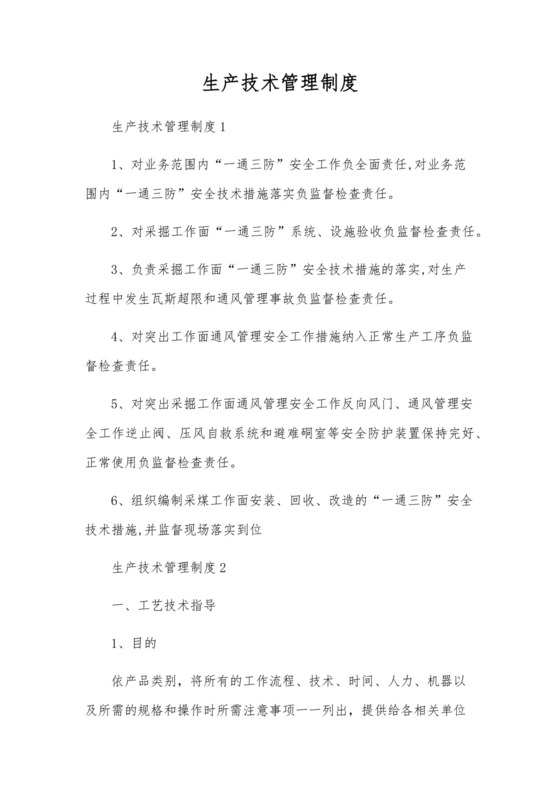 生产技术管理制度

生产技术管理制度1

1、对业务范围内“一通三防”安全工作负全面责任,对业务范围内“一通三防”安全技术措施落实负监督检查责任。

2、对采掘工作面“一通三防”系统、设施验收负监督检查责任。

3、负责采掘工作面“一通三防”安全技术措施的落实,对生产过程中发生瓦斯超限和通风管理事故负监督检查责任。

4、对突出工作面通风管理安全工作措施纳入正常生产工序负监督检查责任。

5、对突出采掘工作面通风管理安全工作反向风门、通风管理安全工作逆止阀、压风自救系统和避难硐室等安全防护装置保持完好、正常使用负监督检查责任。

6、组织编制采煤工作面安装、回收、改造的“一通三防”安全技术措施,并监督现场落实到位

生产技术管理制度2

一、工艺技术指导

1、目的

依产品类别，将所有的工作流程、技术、时间、人力、机器以及所需的规格和操作时所需注意事项一一列出，提供给各相关单位